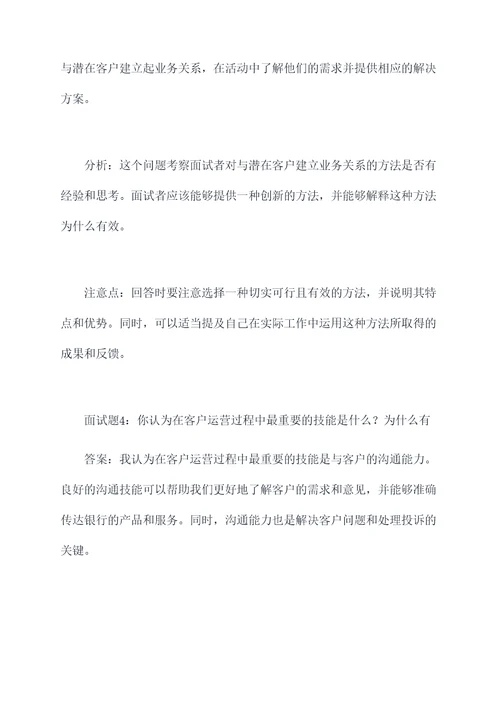 与潜在客户建立起业务关系，在活动中了解他们的需求并提供相应的解决方案。

分析：这个问题考察面试者对与潜在客户建立业务关系的方法是否有经验和思考。面试者应该能够提供一种创新的方法，并能够解释这种方法为什么有效。

注意点：回答时要注意选择一种切实可行且有效的方法，并说明其特点和优势。同时，可以适当提及自己在实际工作中运用这种方法所取得的成果和反馈。

面试题4：你认为在客户运营过程中最重要的技能是什么？为什么有

答案：我认为在客户运营过程中最重要的技能是与客户的沟通能力。良好的沟通技能可以帮助我们更好地了解客户的需求和意见，并能够准确传达银行的产品和服务。同时，沟通能力也是解决客户问题和处理投诉的关键。